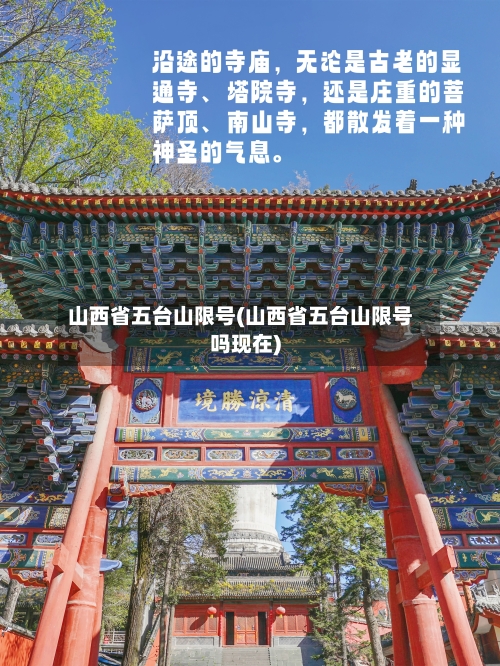 沿途的寺庙，无论是古老的显通寺、塔院寺，还是庄重的菩萨顶、南山寺，都散发着一种神圣的气息。

山西省五台山限号(山西省五台山限号吗现在)

境勝涼清